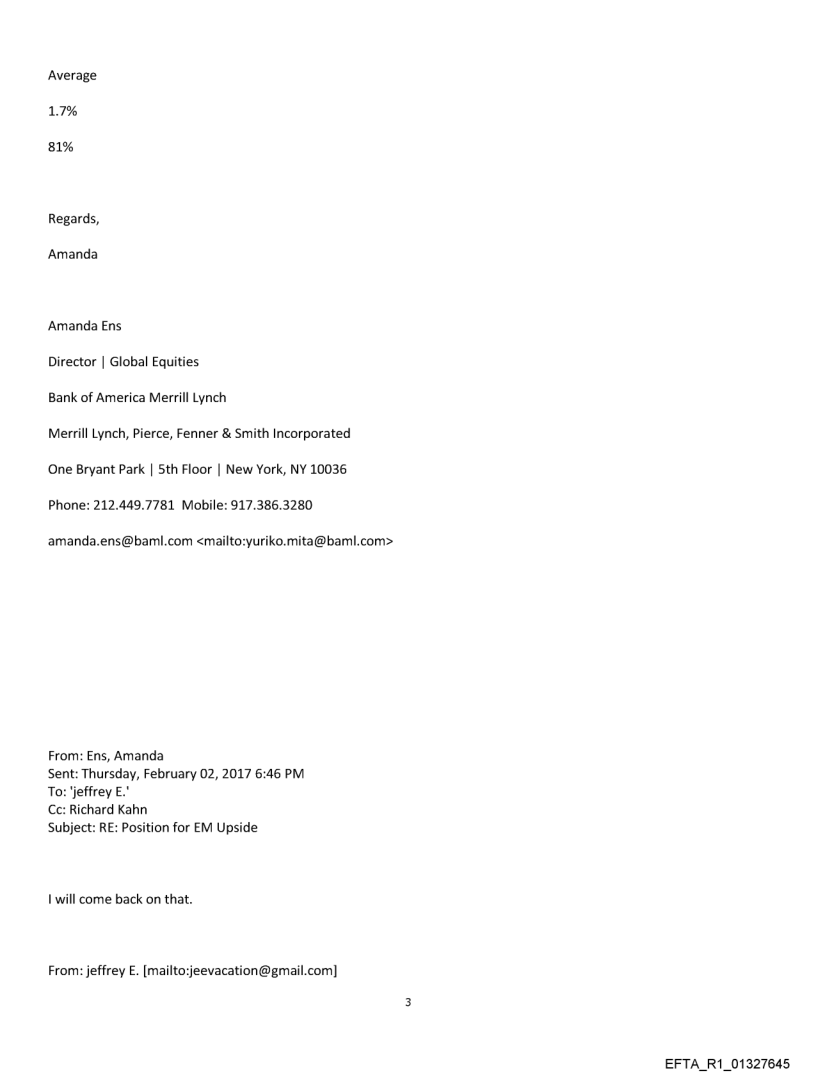 Average

1.7%

81%

Regards,

Amanda

Amanda Ens

Director | Global Equities

Bank of America Merrill Lynch

Merrill Lynch, Pierce, Fenner & Smith Incorporated

One Bryant Park | 5th Floor | New York, NY 10036

Phone: 212.449.7781 Mobile: 917.386.3280

amanda.ens@baml.com <mailto:yuriko.mita@baml.com>

From: Ens, Amanda
Sent: Thursday, February 02, 2017 6:46 PM
To: 'jeffrey E.'
Cc: Richard Kahn
Subject: RE: Position for EM Upside

I will come back on that.

From: jeffrey E. [mailto:jeevacation@gmail.com]

3

EFTA_R1_01327645